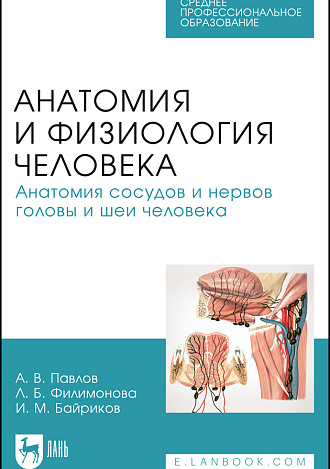 СРЕДНЕЕ ПРОФЕССИОНАЛЬНОЕ ОБРАЗОВАНИЕ

АНАТОМИЯ И ФИЗИОЛОГИЯ ЧЕЛОВЕКА

Анатомия сосудов и нервов головы и шеи человека

А. В. Павлов
Л. Б. Филимонова
И. М. Байриков

ЛАНЬ

E.LANBOOK.COM